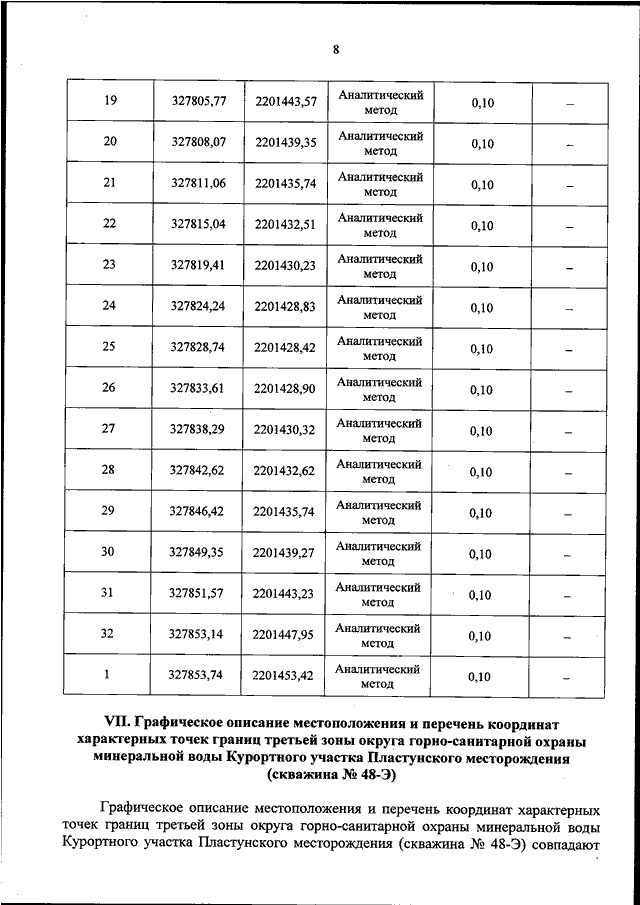 8

| 19 | 327805,77 | 2201443,57 | Аналитический метод | 0,10 | – |
|---|---|---|---|---|---|
| 20 | 327808,07 | 2201439,35 | Аналитический метод | 0,10 | – |
| 21 | 327811,06 | 2201435,74 | Аналитический метод | 0,10 | – |
| 22 | 327815,04 | 2201432,51 | Аналитический метод | 0,10 | – |
| 23 | 327819,41 | 2201430,23 | Аналитический метод | 0,10 | – |
| 24 | 327824,24 | 2201428,83 | Аналитический метод | 0,10 | – |
| 25 | 327828,74 | 2201428,42 | Аналитический метод | 0,10 | – |
| 26 | 327833,61 | 2201428,90 | Аналитический метод | 0,10 | – |
| 27 | 327838,29 | 2201430,32 | Аналитический метод | 0,10 | – |
| 28 | 327842,62 | 2201432,62 | Аналитический метод | 0,10 | – |
| 29 | 327846,42 | 2201435,74 | Аналитический метод | 0,10 | – |
| 30 | 327849,35 | 2201439,27 | Аналитический метод | 0,10 | – |
| 31 | 327851,57 | 2201443,23 | Аналитический метод | 0,10 | – |
| 32 | 327853,14 | 2201447,95 | Аналитический метод | 0,10 | – |
| 1 | 327853,74 | 2201453,42 | Аналитический метод | 0,10 | – |

VII. Графическое описание местоположения и перечень координат характерных точек границ третьей зоны округа горно-санитарной охраны минеральной воды Курортного участка Пластунского месторождения (скважина № 48-Э)

Графическое описание местоположения и перечень координат характерных точек границ третьей зоны округа горно-санитарной охраны минеральной воды Курортного участка Пластунского месторождения (скважина № 48-Э) совпадают